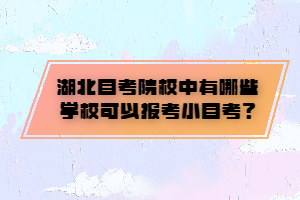 湖北自考院校中有哪些学校可以报考小自考?